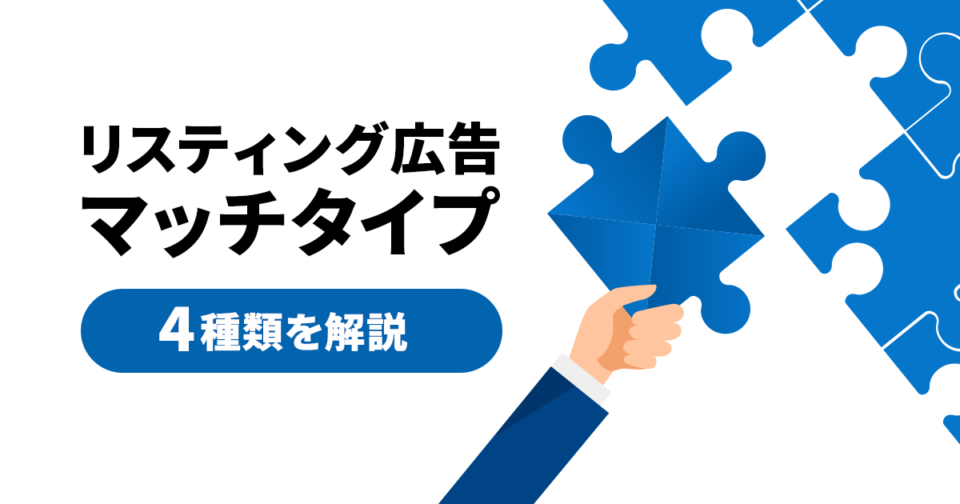 リスティング広告
マッチタイプ

4種類を解説